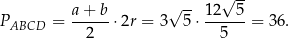 $P_{ABCD} = \frac{a+b}{2} \cdot 2r = 3\sqrt{5} \cdot \frac{12\sqrt{5}}{5} = 36.$